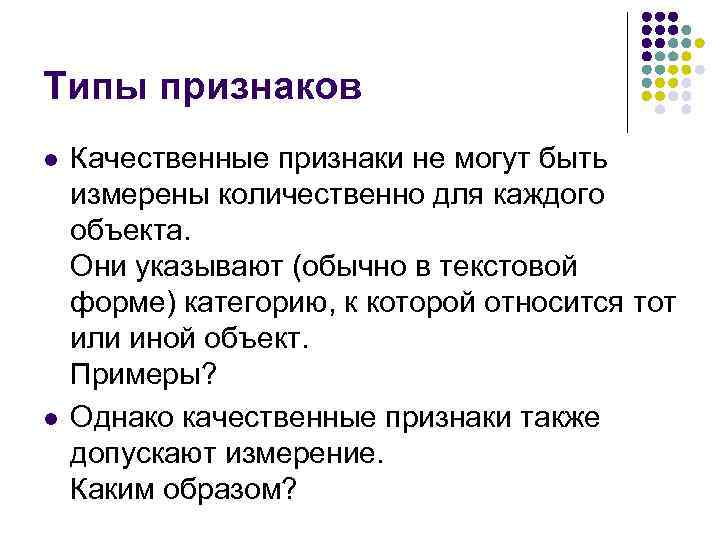 Типы признаков

• Качественные признаки не могут быть измерены количественно для каждого объекта.
Они указывают (обычно в текстовой форме) категорию, к которой относится тот или иной объект.
Примеры?

• Однако качественные признаки также допускают измерение.
Каким образом?